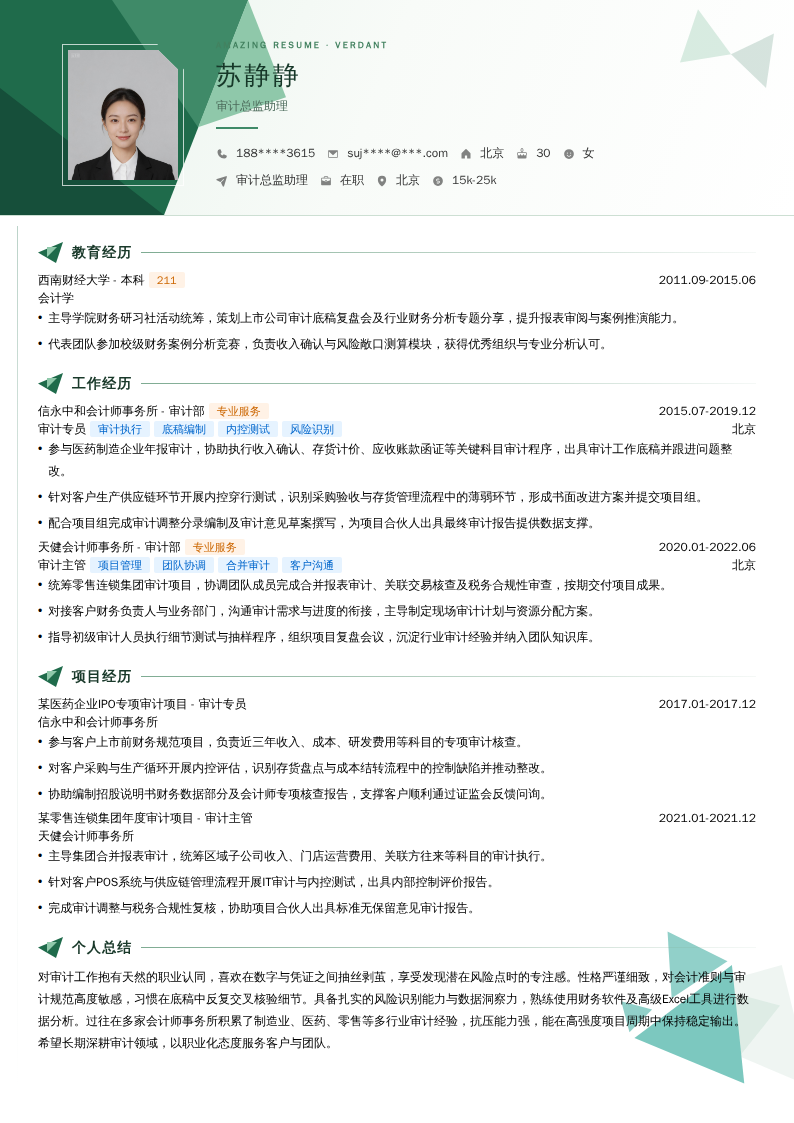 AMAZING RESUME · VERDANT

苏静静
审计总监助理

188****3615　suj****@***.com　北京　30　女
审计总监助理　在职　北京　15k-25k

教育经历

西南财经大学 - 本科 211　2011.09-2015.06
会计学
• 主导学院财务研习社活动统筹，策划上市公司审计底稿复盘会及行业财务分析专题分享，提升报表审阅与案例推演能力。
• 代表团队参加校级财务案例分析竞赛，负责收入确认与风险敞口测算模块，获得优秀组织与专业分析认可。

工作经历

信永中和会计师事务所 - 审计部 专业服务　2015.07-2019.12
审计专员 审计执行 底稿编制 内控测试 风险识别　北京
• 参与医药制造企业年报审计，协助执行收入确认、存货计价、应收账款函证等关键科目审计程序，出具审计工作底稿并跟进问题整改。
• 针对客户生产供应链环节开展内控穿行测试，识别采购验收与存货管理流程中的薄弱环节，形成书面改进方案并提交项目组。
• 配合项目组完成审计调整分录编制及审计意见草案撰写，为项目合伙人出具最终审计报告提供数据支撑。
天健会计师事务所 - 审计部 专业服务　2020.01-2022.06
审计主管 项目管理 团队协调 合并审计 客户沟通　北京
• 统筹零售连锁集团审计项目，协调团队成员完成合并报表审计、关联交易核查及税务合规性审查，按期交付项目成果。
• 对接客户财务负责人与业务部门，沟通审计需求与进度的衔接，主导制定现场审计计划与资源分配方案。
• 指导初级审计人员执行细节测试与抽样程序，组织项目复盘会议，沉淀行业审计经验并纳入团队知识库。

项目经历

某医药企业IPO专项审计项目 - 审计专员　2017.01-2017.12
信永中和会计师事务所
• 参与客户上市前财务规范项目，负责近三年收入、成本、研发费用等科目的专项审计核查。
• 对客户采购与生产循环开展内控评估，识别存货盘点与成本结转流程中的控制缺陷并推动整改。
• 协助编制招股说明书财务数据部分及会计师专项核查报告，支撑客户顺利通过证监会反馈问询。
某零售连锁集团年度审计项目 - 审计主管　2021.01-2021.12
天健会计师事务所
• 主导集团合并报表审计，统筹区域子公司收入、门店运营费用、关联方往来等科目的审计执行。
• 针对客户POS系统与供应链管理流程开展IT审计与内控测试，出具内部控制评价报告。
• 完成审计调整与税务合规性复核，协助项目合伙人出具标准无保留意见审计报告。

个人总结

对审计工作抱有天然的职业认同，喜欢在数字与凭证之间抽丝剥茧，享受发现潜在风险点时的专注感。性格严谨细致，对会计准则与审计规范高度敏感，习惯在底稿中反复交叉核验细节。具备扎实的风险识别能力与数据洞察力，熟练使用财务软件及高级Excel工具进行数据分析。过往在多家会计师事务所积累了制造业、医药、零售等多行业审计经验，抗压能力强，能在高强度项目周期中保持稳定输出。希望长期深耕审计领域，以职业化态度服务客户与团队。